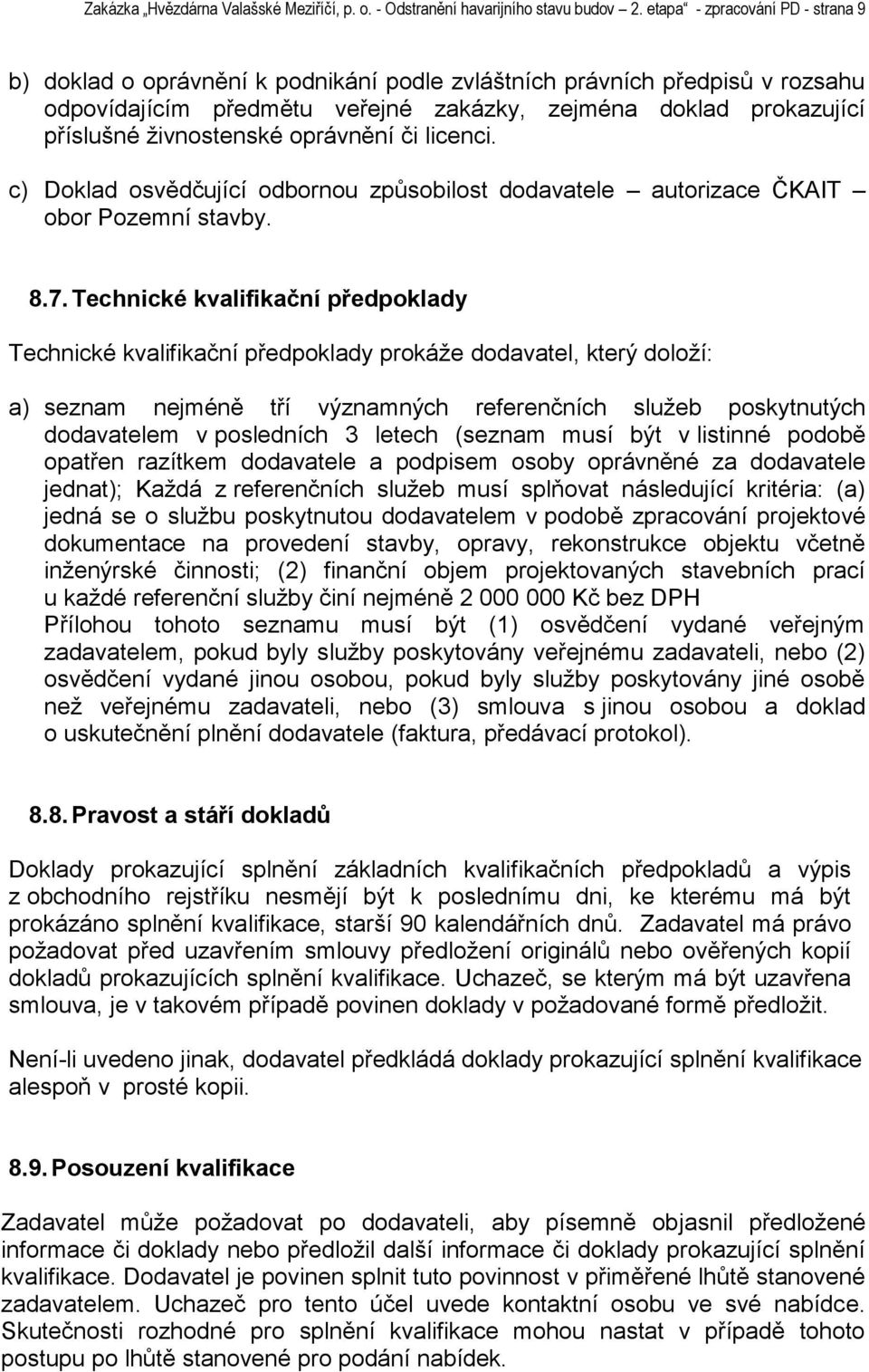 Zakázka „Hvězdárna Valašské Meziříčí, p. o. - Odstranění havarijního stavu budov 2. etapa“ - zpracování PD - strana 9

b) doklad o oprávnění k podnikání podle zvláštních právních předpisů v rozsahu odpovídajícím předmětu veřejné zakázky, zejména doklad prokazující příslušné živnostenské oprávnění či licenci.

c) Doklad osvědčující odbornou způsobilost dodavatele – autorizace ČKAIT – obor Pozemní stavby.

8.7. Technické kvalifikační předpoklady

Technické kvalifikační předpoklady prokáže dodavatel, který doloží:

a) seznam nejméně tří významných referenčních služeb poskytnutých dodavatelem v posledních 3 letech (seznam musí být v listinné podobě opatřen razítkem dodavatele a podpisem osoby oprávněné za dodavatele jednat); Každá z referenčních služeb musí splňovat následující kritéria: (a) jedná se o službu poskytnutou dodavatelem v podobě zpracování projektové dokumentace na provedení stavby, opravy, rekonstrukce objektu včetně inženýrské činnosti; (2) finanční objem projektovaných stavebních prací u každé referenční služby činí nejméně 2 000 000 Kč bez DPH
Přílohou tohoto seznamu musí být (1) osvědčení vydané veřejným zadavatelem, pokud byly služby poskytovány veřejnému zadavateli, nebo (2) osvědčení vydané jinou osobou, pokud byly služby poskytovány jiné osobě než veřejnému zadavateli, nebo (3) smlouva s jinou osobou a doklad o uskutečnění plnění dodavatele (faktura, předávací protokol).

8.8. Pravost a stáří dokladů

Doklady prokazující splnění základních kvalifikačních předpokladů a výpis z obchodního rejstříku nesmějí být k poslednímu dni, ke kterému má být prokázáno splnění kvalifikace, starší 90 kalendářních dnů. Zadavatel má právo požadovat před uzavřením smlouvy předložení originálů nebo ověřených kopií dokladů prokazujících splnění kvalifikace. Uchazeč, se kterým má být uzavřena smlouva, je v takovém případě povinen doklady v požadované formě předložit.

Není-li uvedeno jinak, dodavatel předkládá doklady prokazující splnění kvalifikace alespoň v prosté kopii.

8.9. Posouzení kvalifikace

Zadavatel může požadovat po dodavateli, aby písemně objasnil předložené informace či doklady nebo předložil další informace či doklady prokazující splnění kvalifikace. Dodavatel je povinen splnit tuto povinnost v přiměřené lhůtě stanovené zadavatelem. Uchazeč pro tento účel uvede kontaktní osobu ve své nabídce. Skutečnosti rozhodné pro splnění kvalifikace mohou nastat v případě tohoto postupu po lhůtě stanovené pro podání nabídek.